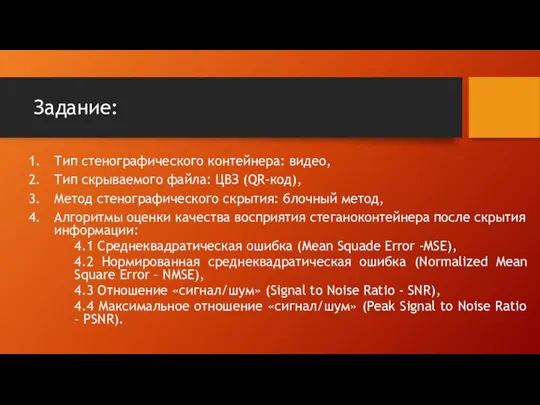 Задание:

1. Тип стенографического контейнера: видео,
2. Тип скрываемого файла: ЦВЗ (QR-код),
3. Метод стенографического скрытия: блочный метод,
4. Алгоритмы оценки качества восприятия стеганоконтейнера после скрытия информации:
4.1 Среднеквадратическая ошибка (Mean Squade Error -MSE),
4.2 Нормированная среднеквадратическая ошибка (Normalized Mean Square Error – NMSE),
4.3 Отношение «сигнал/шум» (Signal to Noise Ratio - SNR),
4.4 Максимальное отношение «сигнал/шум» (Peak Signal to Noise Ratio – PSNR).